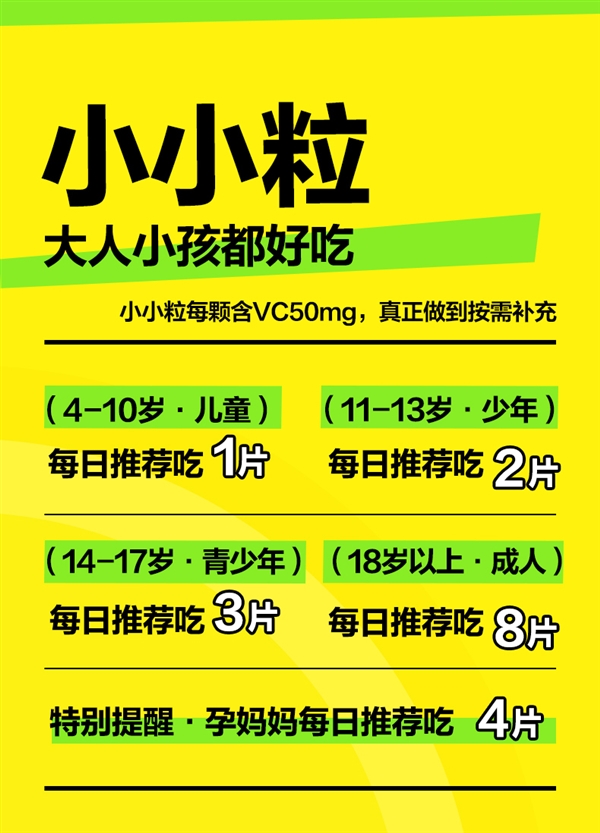 小小粒

大人小孩都好吃

小小粒每颗含VC50mg，真正做到按需补充

（4-10岁 · 儿童）
每日推荐吃 1片

（11-13岁 · 少年）
每日推荐吃 2片

（14-17岁 · 青少年）
每日推荐吃 3片

（18岁以上 · 成人）
每日推荐吃 8片

特别提醒 · 孕妈妈每日推荐吃 4片